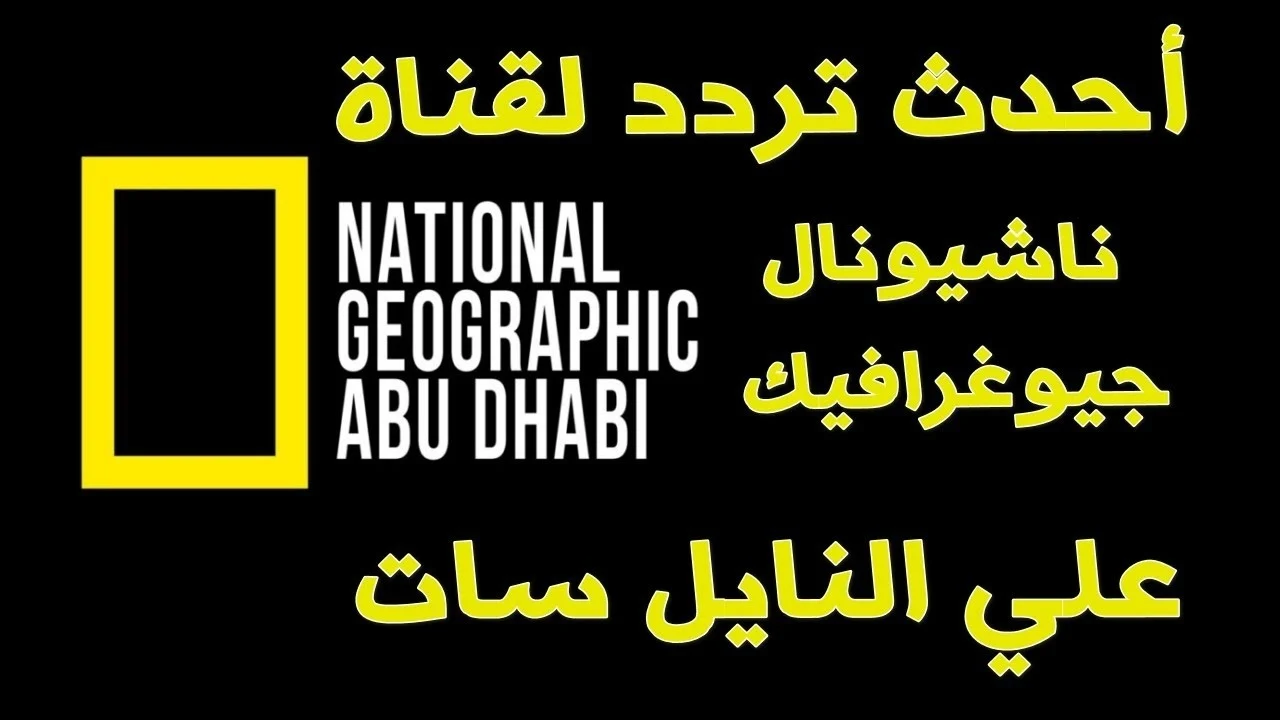 أحدث تردد لقناة

NATIONAL
GEOGRAPHIC
ABU DHABI

ناشيونال
جيوغرافيك

علي النايل سات